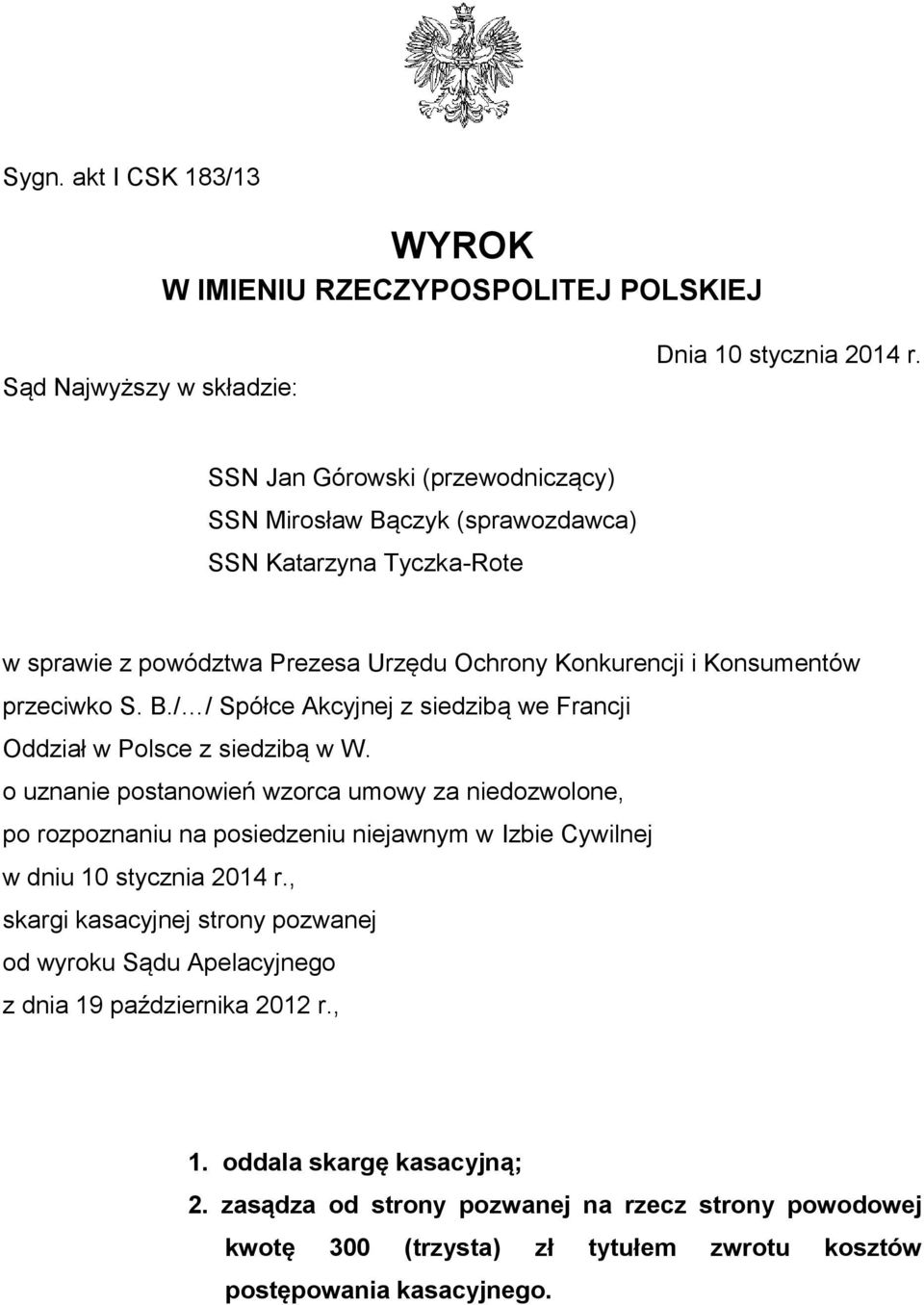 Sygn. akt I CSK 183/13

WYROK
W IMIENIU RZECZYPOSPOLITEJ POLSKIEJ

Dnia 10 stycznia 2014 r.

Sąd Najwyższy w składzie:

SSN Jan Górowski (przewodniczący)
SSN Mirosław Bączyk (sprawozdawca)
SSN Katarzyna Tyczka-Rote

w sprawie z powództwa Prezesa Urzędu Ochrony Konkurencji i Konsumentów przeciwko S. B./…/ Spółce Akcyjnej z siedzibą we Francji Oddział w Polsce z siedzibą w W.
o uznanie postanowień wzorca umowy za niedozwolone,
po rozpoznaniu na posiedzeniu niejawnym w Izbie Cywilnej w dniu 10 stycznia 2014 r.,
skargi kasacyjnej strony pozwanej
od wyroku Sądu Apelacyjnego
z dnia 19 października 2012 r.,

1. oddala skargę kasacyjną;
2. zasądza od strony pozwanej na rzecz strony powodowej kwotę 300 (trzysta) zł tytułem zwrotu kosztów postępowania kasacyjnego.